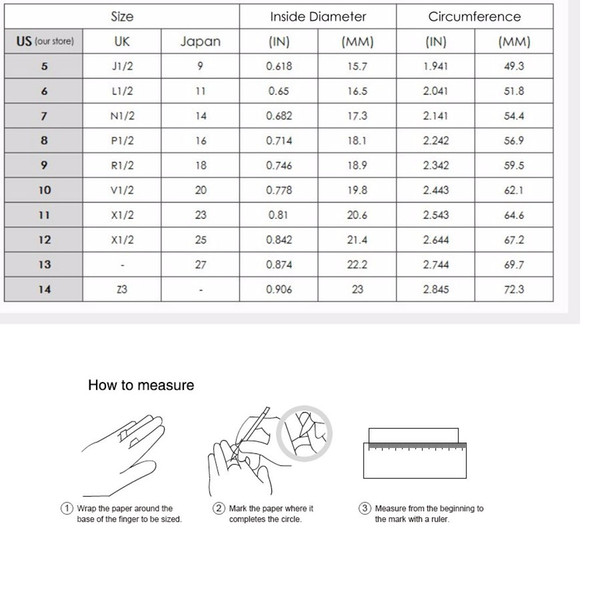 | Size | | | Inside Diameter | | Circumference | |
|---|---|---|---|---|---|---|
| US (our store) | UK | Japan | (IN) | (MM) | (IN) | (MM) |
| 5 | J1/2 | 9 | 0.618 | 15.7 | 1.941 | 49.3 |
| 6 | L1/2 | 11 | 0.65 | 16.5 | 2.041 | 51.8 |
| 7 | N1/2 | 14 | 0.682 | 17.3 | 2.141 | 54.4 |
| 8 | P1/2 | 16 | 0.714 | 18.1 | 2.242 | 56.9 |
| 9 | R1/2 | 18 | 0.746 | 18.9 | 2.342 | 59.5 |
| 10 | V1/2 | 20 | 0.778 | 19.8 | 2.443 | 62.1 |
| 11 | X1/2 | 23 | 0.81 | 20.6 | 2.543 | 64.6 |
| 12 | X1/2 | 25 | 0.842 | 21.4 | 2.644 | 67.2 |
| 13 | - | 27 | 0.874 | 22.2 | 2.744 | 69.7 |
| 14 | Z3 | - | 0.906 | 23 | 2.845 | 72.3 |

How to measure

① Wrap the paper around the base of the finger to be sized.

② Mark the paper where it completes the circle.

③ Measure from the beginning to the mark with a ruler.